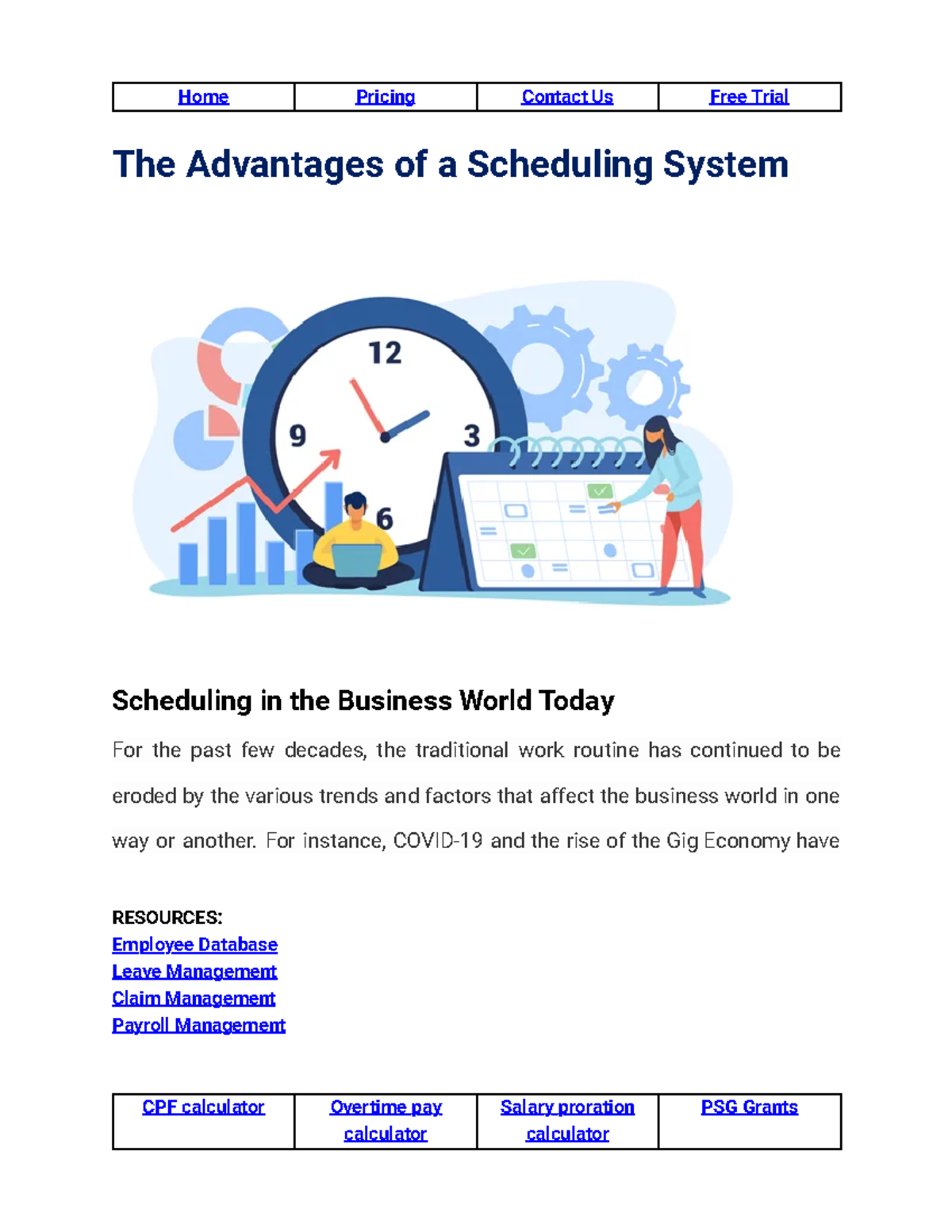 | Home | Pricing | Contact Us | Free Trial |
|---|---|---|---|

The Advantages of a Scheduling System

12
9
3
6

Scheduling in the Business World Today

For the past few decades, the traditional work routine has continued to be eroded by the various trends and factors that affect the business world in one way or another. For instance, COVID-19 and the rise of the Gig Economy have

RESOURCES:
Employee Database
Leave Management
Claim Management
Payroll Management

| CPF calculator | Overtime pay calculator | Salary proration calculator | PSG Grants |
|---|---|---|---|